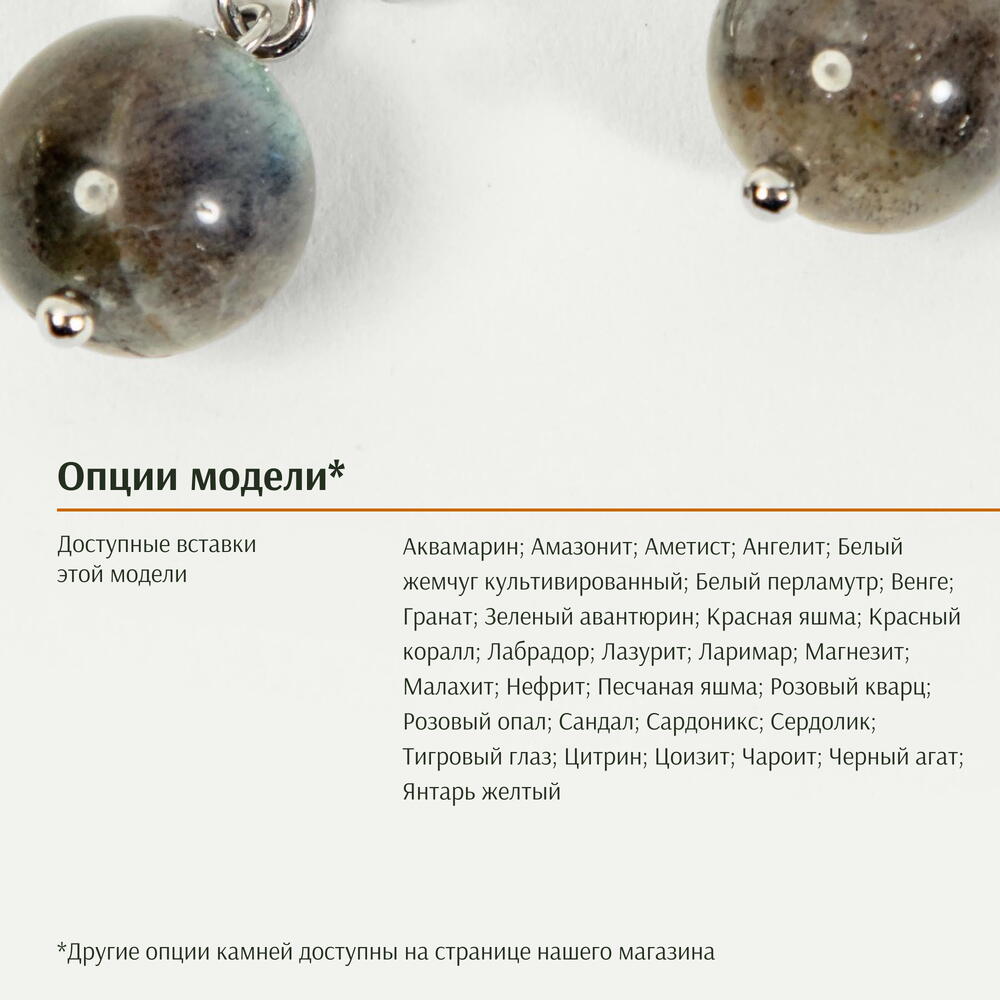 Опции модели*

Доступные вставки этой модели

Аквамарин; Амазонит; Аметист; Ангелит; Белый жемчуг культивированный; Белый перламутр; Венге; Гранат; Зеленый авантюрин; Красная яшма; Красный коралл; Лабрадор; Лазурит; Ларимар; Магнезит; Малахит; Нефрит; Песчаная яшма; Розовый кварц; Розовый опал; Сандал; Сардоникс; Сердолик; Тигровый глаз; Цитрин; Цоизит; Чароит; Черный агат; Янтарь желтый

*Другие опции камней доступны на странице нашего магазина